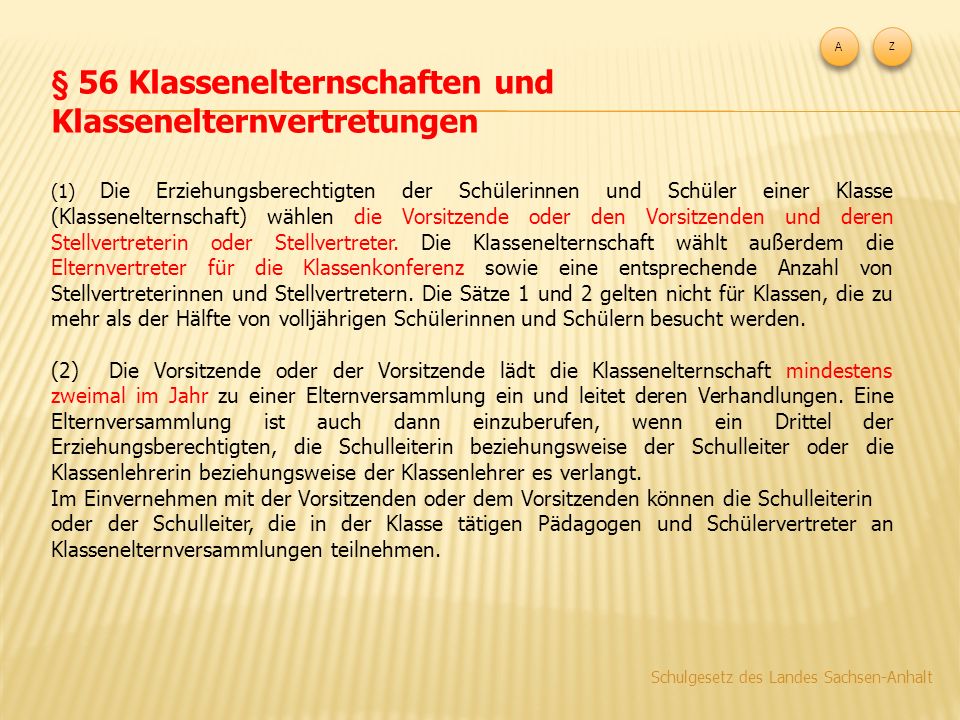 A Z

§ 56 Klassenelternschaften und Klassenelternvertretungen

(1) Die Erziehungsberechtigten der Schülerinnen und Schüler einer Klasse (Klassenelternschaft) wählen die Vorsitzende oder den Vorsitzenden und deren Stellvertreterin oder Stellvertreter. Die Klassenelternschaft wählt außerdem die Elternvertreter für die Klassenkonferenz sowie eine entsprechende Anzahl von Stellvertreterinnen und Stellvertretern. Die Sätze 1 und 2 gelten nicht für Klassen, die zu mehr als der Hälfte von volljährigen Schülerinnen und Schülern besucht werden.

(2) Die Vorsitzende oder der Vorsitzende lädt die Klassenelternschaft mindestens zweimal im Jahr zu einer Elternversammlung ein und leitet deren Verhandlungen. Eine Elternversammlung ist auch dann einzuberufen, wenn ein Drittel der Erziehungsberechtigten, die Schulleiterin beziehungsweise der Schulleiter oder die Klassenlehrerin beziehungsweise der Klassenlehrer es verlangt.
Im Einvernehmen mit der Vorsitzenden oder dem Vorsitzenden können die Schulleiterin oder der Schulleiter, die in der Klasse tätigen Pädagogen und Schülervertreter an Klassenelternversammlungen teilnehmen.

Schulgesetz des Landes Sachsen-Anhalt